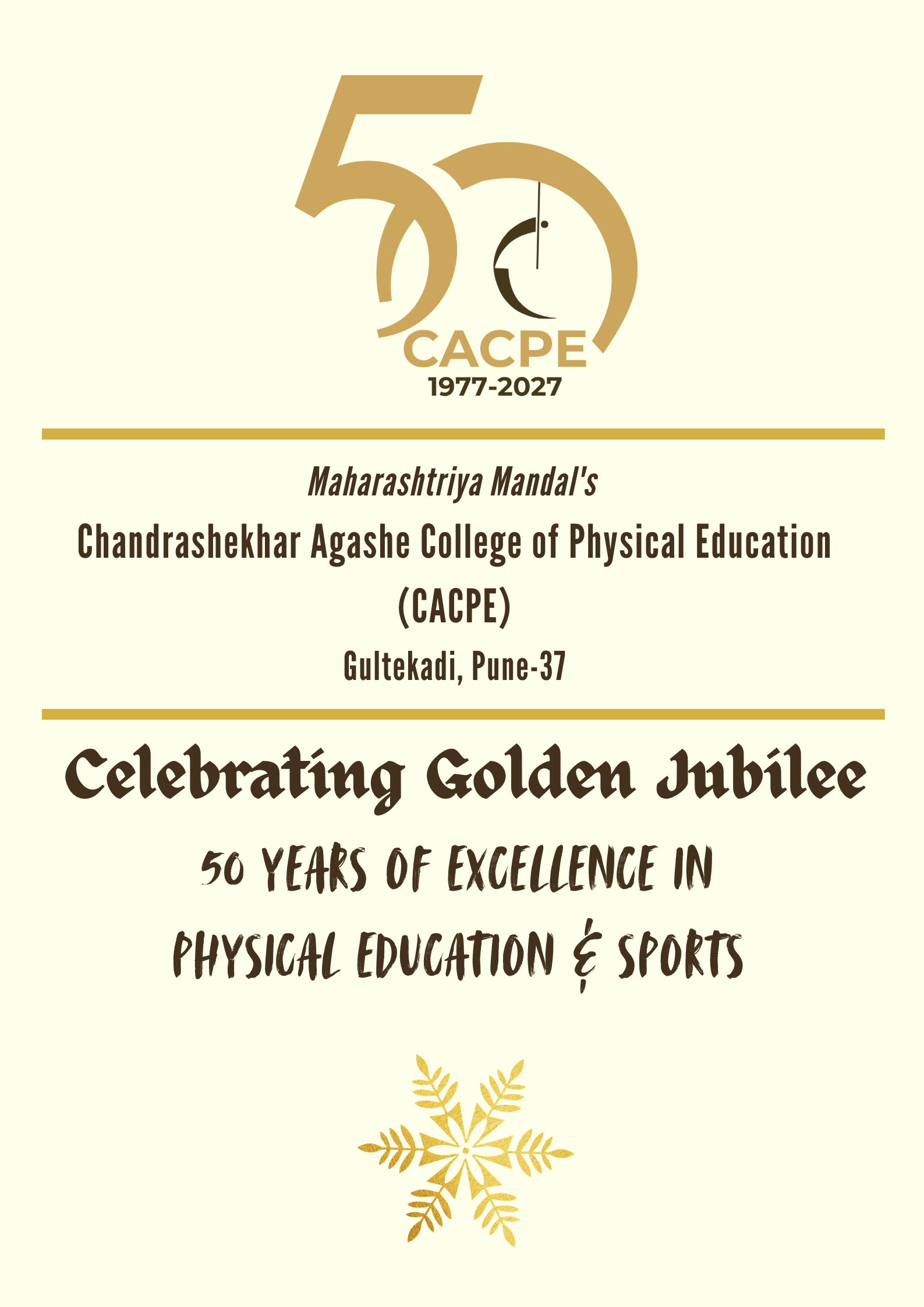 50
CACPE
1977-2027

Maharashtriya Mandal's

Chandrashekhar Agashe College of Physical Education (CACPE)

Gultekadi, Pune-37

Celebrating Golden Jubilee

50 YEARS OF EXCELLENCE IN PHYSICAL EDUCATION & SPORTS